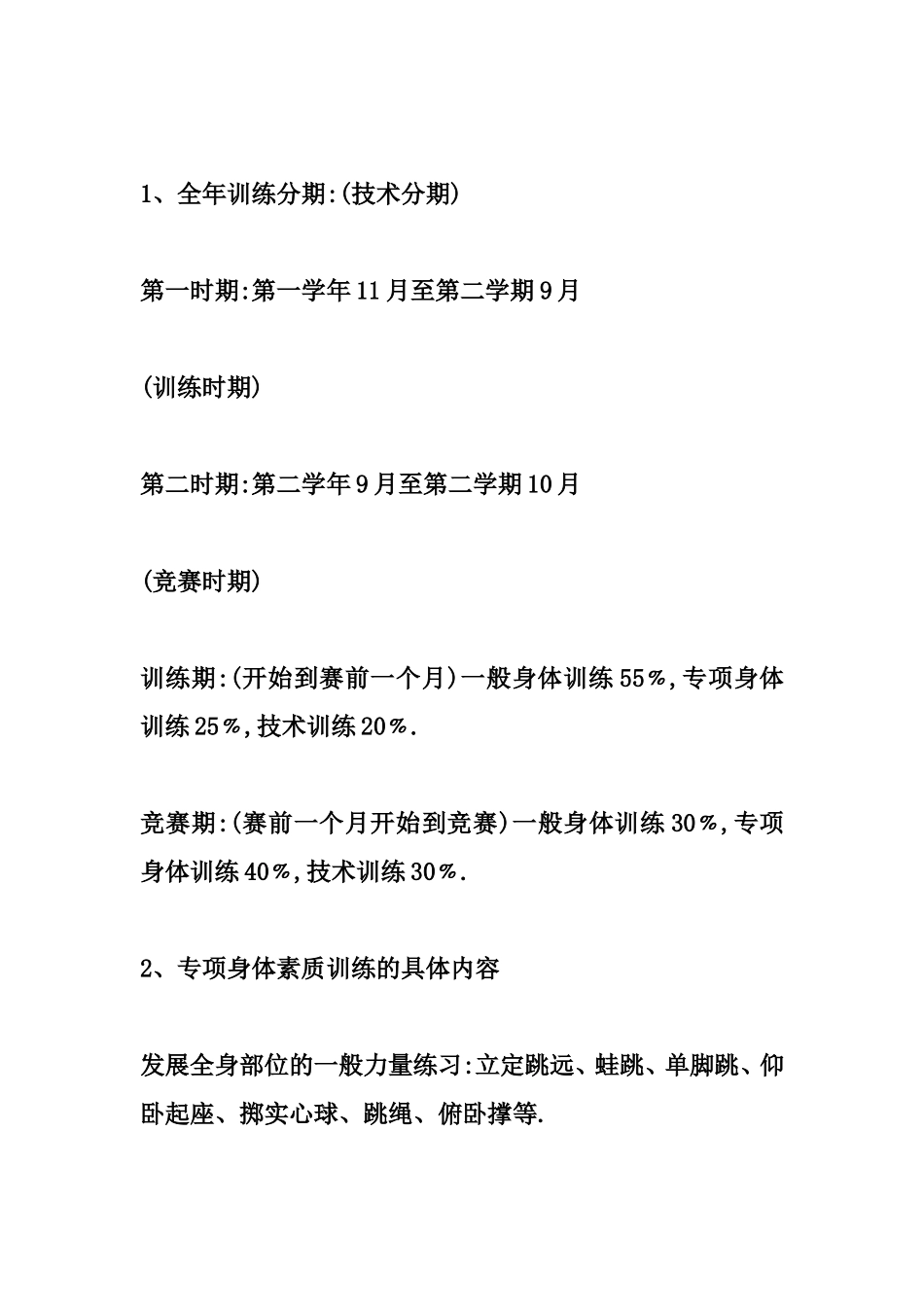 1、全年训练分期:(技术分期)

第一时期:第一学年11月至第二学期9月

(训练时期)

第二时期:第二学年9月至第二学期10月

(竞赛时期)

训练期:(开始到赛前一个月)一般身体训练55%,专项身体训练25%,技术训练20%.

竞赛期:(赛前一个月开始到竞赛)一般身体训练30%,专项身体训练40%,技术训练30%.

2、专项身体素质训练的具体内容

发展全身部位的一般力量练习:立定跳远、蛙跳、单脚跳、仰卧起座、掷实心球、跳绳、俯卧撑等.